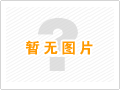 暂无图片